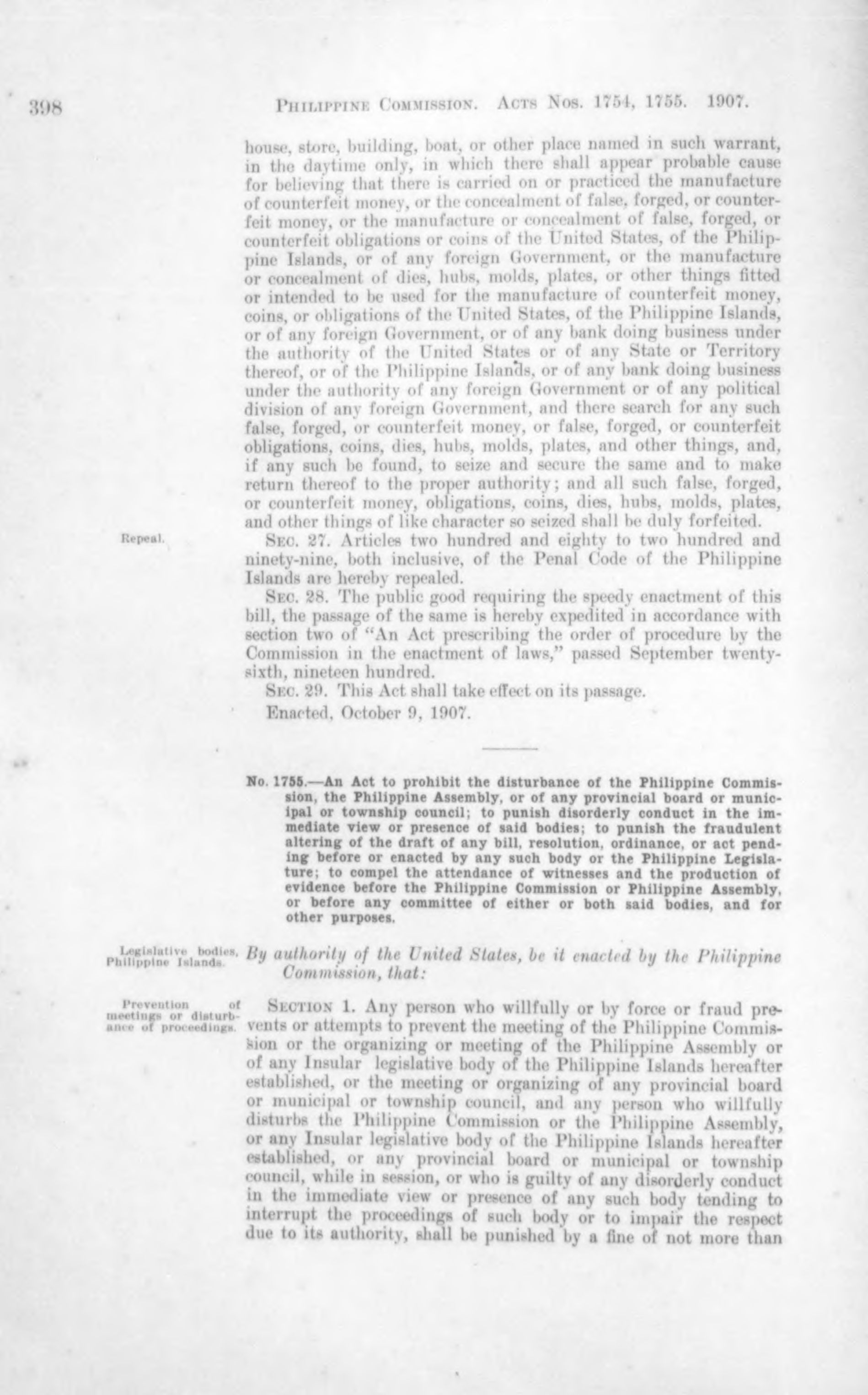 398 PHILIPPINE COMMISSION. ACTS NOS. 1754, 1755. 1907.

house, store, building, boat, or other place named in such warrant, in the daytime only, in which there shall appear probable cause for believing that there is carried on or practiced the manufacture of counterfeit money, or the concealment of false, forged, or counterfeit money, or the manufacture or concealment of false, forged, or counterfeit obligations or coins of the United States, of the Philippine Islands, or of any foreign Government, or the manufacture or concealment of dies, hubs, molds, plates, or other things fitted or intended to be used for the manufacture of counterfeit money, coins, or obligations of the United States, of the Philippine Islands, or of any foreign Government, or of any bank doing business under the authority of the United States or of any State or Territory thereof, or of the Philippine Islands, or of any bank doing business under the authority of any foreign Government or of any political division of any foreign Government, and there search for any such false, forged, or counterfeit money, or false, forged, or counterfeit obligations, coins, dies, hubs, molds, plates, and other things, and, if any such be found, to seize and secure the same and to make return thereof to the proper authority; and all such false, forged, or counterfeit money, obligations, coins, dies, hubs, molds, plates, and other things of like character so seized shall be duly forfeited.

Repeal.

SEC. 27. Articles two hundred and eighty to two hundred and ninety-nine, both inclusive, of the Penal Code of the Philippine Islands are hereby repealed.

SEC. 28. The public good requiring the speedy enactment of this bill, the passage of the same is hereby expedited in accordance with section two of "An Act prescribing the order of procedure by the Commission in the enactment of laws," passed September twenty-sixth, nineteen hundred.

SEC. 29. This Act shall take effect on its passage.

Enacted, October 9, 1907.

No. 1755.—An Act to prohibit the disturbance of the Philippine Commission, the Philippine Assembly, or of any provincial board or municipal or township council; to punish disorderly conduct in the immediate view or presence of said bodies; to punish the fraudulent altering of the draft of any bill, resolution, ordinance, or act pending before or enacted by any such body or the Philippine Legislature; to compel the attendance of witnesses and the production of evidence before the Philippine Commission or Philippine Assembly, or before any committee of either or both said bodies, and for other purposes.

Legislative bodies, Philippine Islands.

By authority of the United States, be it enacted by the Philippine Commission, that:

Prevention of meetings or disturbance of proceedings.

SECTION 1. Any person who willfully or by force or fraud prevents or attempts to prevent the meeting of the Philippine Commission or the organizing or meeting of the Philippine Assembly or of any Insular legislative body of the Philippine Islands hereafter established, or the meeting or organizing of any provincial board or municipal or township council, and any person who willfully disturbs the Philippine Commission or the Philippine Assembly, or any Insular legislative body of the Philippine Islands hereafter established, or any provincial board or municipal or township council, while in session, or who is guilty of any disorderly conduct in the immediate view or presence of any such body tending to interrupt the proceedings of such body or to impair the respect due to its authority, shall be punished by a fine of not more than